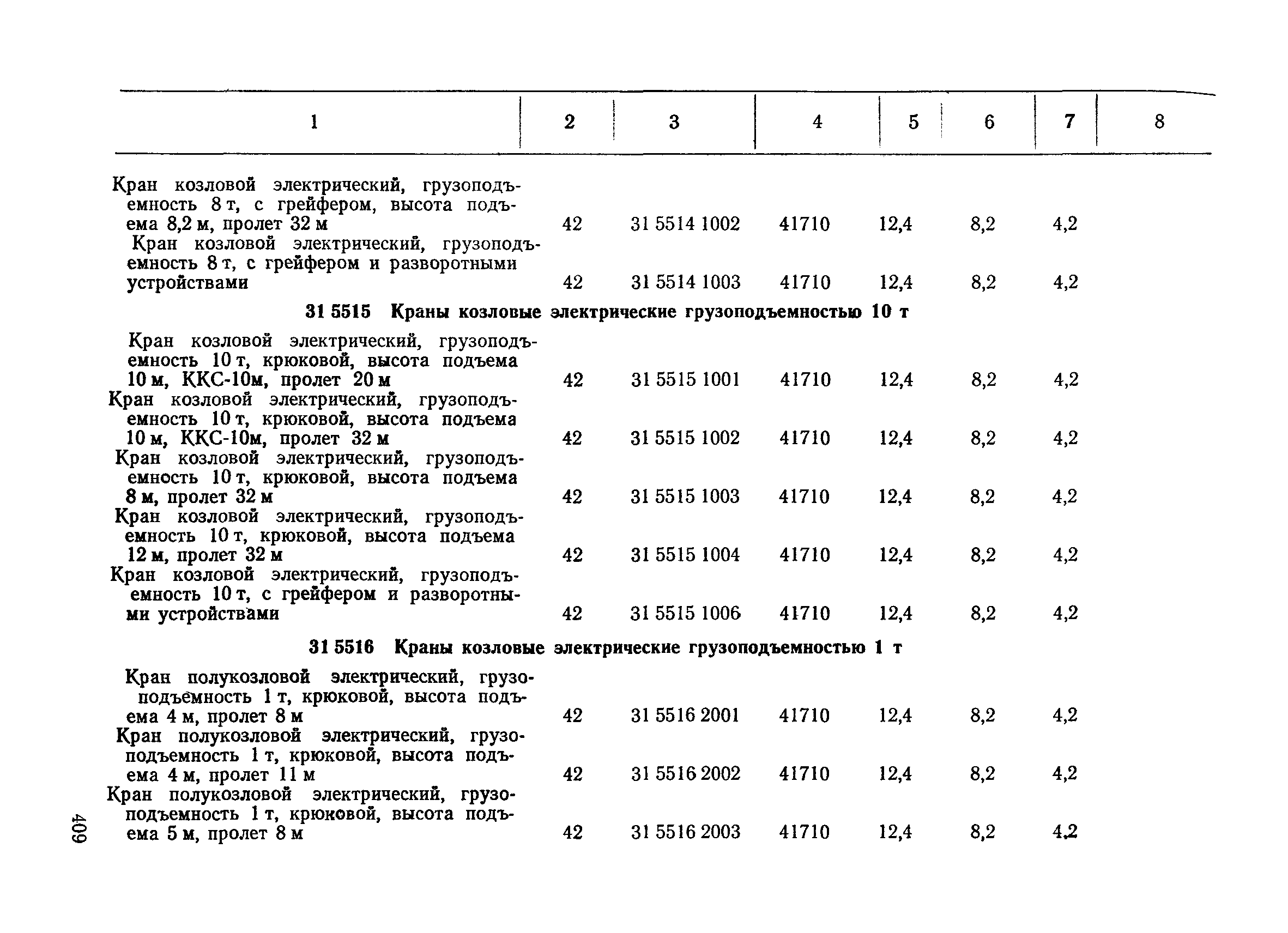 | 1 | 2 | 3 | 4 | 5 | 6 | 7 | 8 |
|---|---|---|---|---|---|---|---|
| Кран козловой электрический, грузоподъемность 8 т, с грейфером, высота подъема 8,2 м, пролет 32 м | 42 | 31 5514 1002 | 41710 | 12,4 | 8,2 | 4,2 | |
| Кран козловой электрический, грузоподъемность 8 т, с грейфером и разворотными устройствами | 42 | 31 5514 1003 | 41710 | 12,4 | 8,2 | 4,2 | |
| **31 5515 Краны козловые электрические грузоподъемностью 10 т** | | | | | | | |
| Кран козловой электрический, грузоподъемность 10 т, крюковой, высота подъема 10 м, ККС-10м, пролет 20 м | 42 | 31 5515 1001 | 41710 | 12,4 | 8,2 | 4,2 | |
| Кран козловой электрический, грузоподъемность 10 т, крюковой, высота подъема 10 м, ККС-10м, пролет 32 м | 42 | 31 5515 1002 | 41710 | 12,4 | 8,2 | 4,2 | |
| Кран козловой электрический, грузоподъемность 10 т, крюковой, высота подъема 8 м, пролет 32 м | 42 | 31 5515 1003 | 41710 | 12,4 | 8,2 | 4,2 | |
| Кран козловой электрический, грузоподъемность 10 т, крюковой, высота подъема 12 м, пролет 32 м | 42 | 31 5515 1004 | 41710 | 12,4 | 8,2 | 4,2 | |
| Кран козловой электрический, грузоподъемность 10 т, с грейфером и разворотными устройствами | 42 | 31 5515 1006 | 41710 | 12,4 | 8,2 | 4,2 | |
| **31 5516 Краны козловые электрические грузоподъемностью 1 т** | | | | | | | |
| Кран полукозловой электрический, грузоподъемность 1 т, крюковой, высота подъема 4 м, пролет 8 м | 42 | 31 5516 2001 | 41710 | 12,4 | 8,2 | 4,2 | |
| Кран полукозловой электрический, грузоподъемность 1 т, крюковой, высота подъема 4 м, пролет 11 м | 42 | 31 5516 2002 | 41710 | 12,4 | 8,2 | 4,2 | |
| Кран полукозловой электрический, грузоподъемность 1 т, крюковой, высота подъема 5 м, пролет 8 м | 42 | 31 5516 2003 | 41710 | 12,4 | 8,2 | 4,2 | |

409